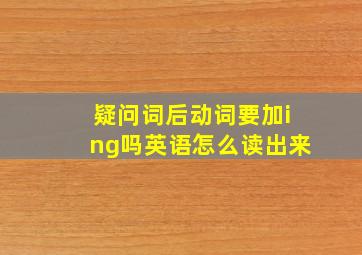 疑问词后动词要加ing吗英语怎么读出来